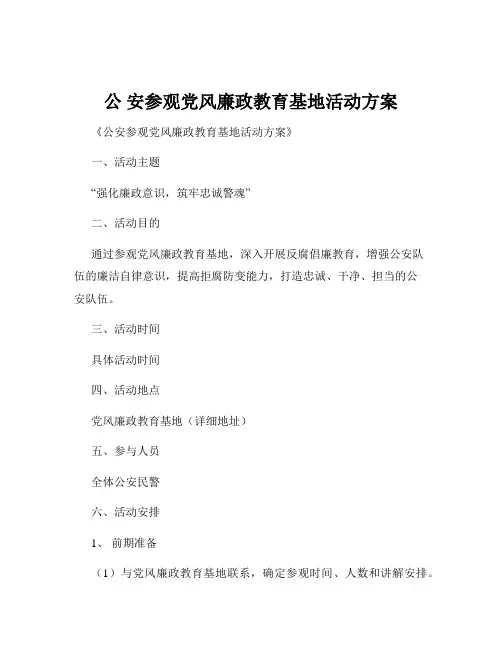 公 安参观党风廉政教育基地活动方案

《公安参观党风廉政教育基地活动方案》

一、活动主题

“强化廉政意识，筑牢忠诚警魂”

二、活动目的

通过参观党风廉政教育基地，深入开展反腐倡廉教育，增强公安队伍的廉洁自律意识，提高拒腐防变能力，打造忠诚、干净、担当的公安队伍。

三、活动时间

具体活动时间

四、活动地点

党风廉政教育基地（详细地址）

五、参与人员

全体公安民警

六、活动安排

1、 前期准备

（1）与党风廉政教育基地联系，确定参观时间、人数和讲解安排。